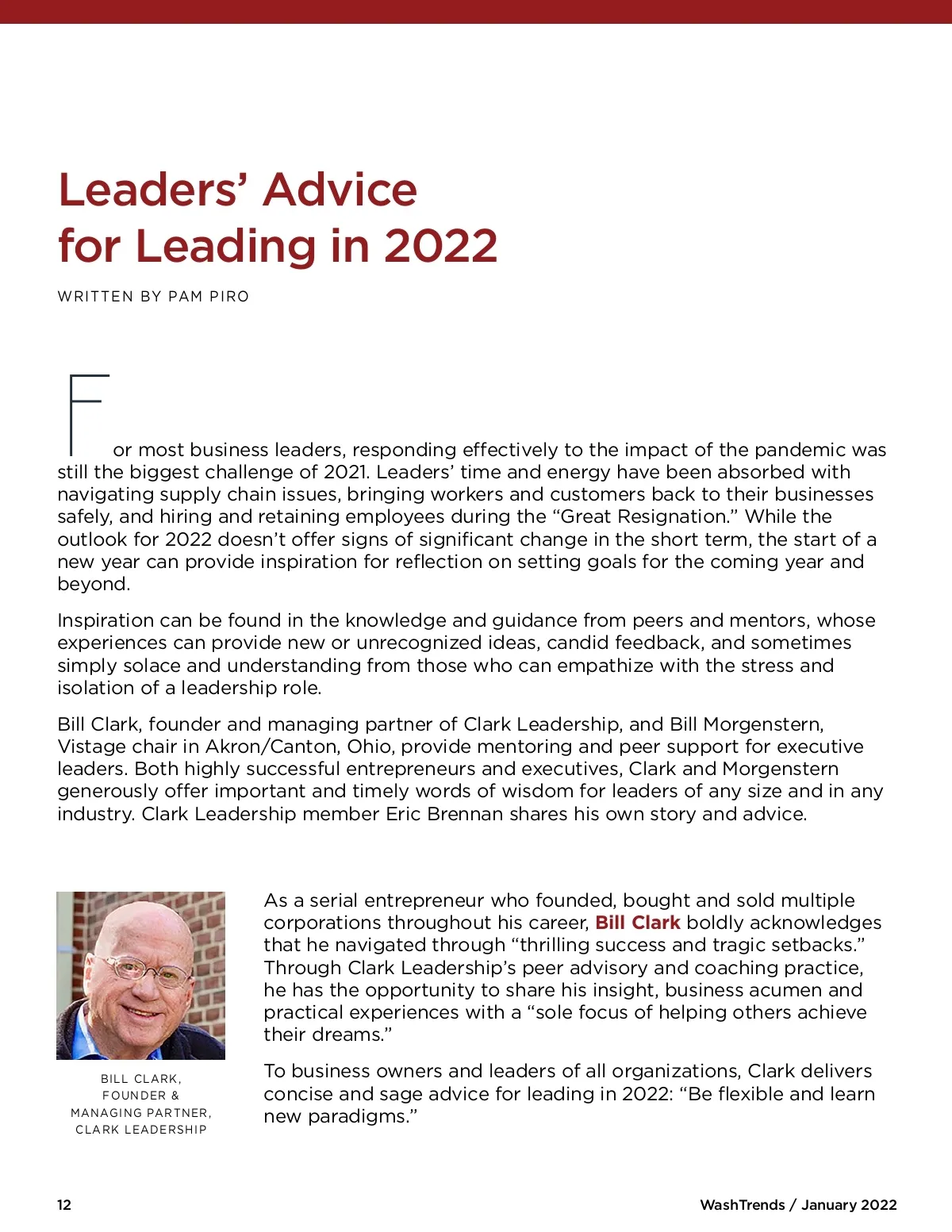 Leaders' Advice for Leading in 2022

WRITTEN BY PAM PIRO

For most business leaders, responding effectively to the impact of the pandemic was still the biggest challenge of 2021. Leaders' time and energy have been absorbed with navigating supply chain issues, bringing workers and customers back to their businesses safely, and hiring and retaining employees during the "Great Resignation." While the outlook for 2022 doesn't offer signs of significant change in the short term, the start of a new year can provide inspiration for reflection on setting goals for the coming year and beyond.

Inspiration can be found in the knowledge and guidance from peers and mentors, whose experiences can provide new or unrecognized ideas, candid feedback, and sometimes simply solace and understanding from those who can empathize with the stress and isolation of a leadership role.

Bill Clark, founder and managing partner of Clark Leadership, and Bill Morgenstern, Vistage chair in Akron/Canton, Ohio, provide mentoring and peer support for executive leaders. Both highly successful entrepreneurs and executives, Clark and Morgenstern generously offer important and timely words of wisdom for leaders of any size and in any industry. Clark Leadership member Eric Brennan shares his own story and advice.

BILL CLARK, FOUNDER & MANAGING PARTNER, CLARK LEADERSHIP

As a serial entrepreneur who founded, bought and sold multiple corporations throughout his career, Bill Clark boldly acknowledges that he navigated through "thrilling success and tragic setbacks." Through Clark Leadership's peer advisory and coaching practice, he has the opportunity to share his insight, business acumen and practical experiences with a "sole focus of helping others achieve their dreams."

To business owners and leaders of all organizations, Clark delivers concise and sage advice for leading in 2022: "Be flexible and learn new paradigms."

12

WashTrends / January 2022